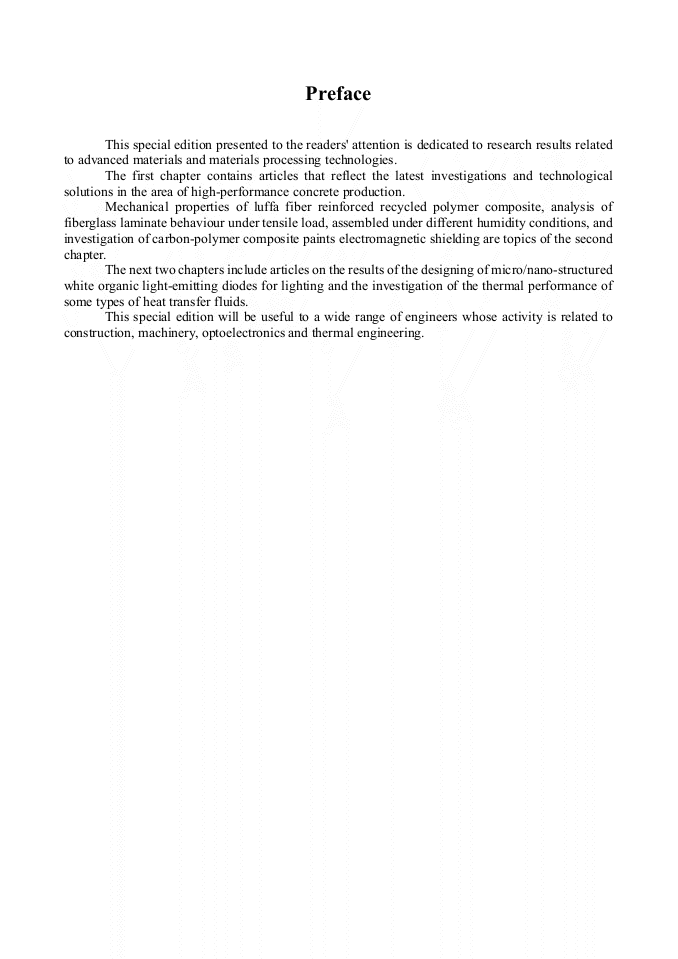 Preface

This special edition presented to the readers' attention is dedicated to research results related to advanced materials and materials processing technologies.

The first chapter contains articles that reflect the latest investigations and technological solutions in the area of high-performance concrete production.

Mechanical properties of luffa fiber reinforced recycled polymer composite, analysis of fiberglass laminate behaviour under tensile load, assembled under different humidity conditions, and investigation of carbon-polymer composite paints electromagnetic shielding are topics of the second chapter.

The next two chapters include articles on the results of the designing of micro/nano-structured white organic light-emitting diodes for lighting and the investigation of the thermal performance of some types of heat transfer fluids.

This special edition will be useful to a wide range of engineers whose activity is related to construction, machinery, optoelectronics and thermal engineering.